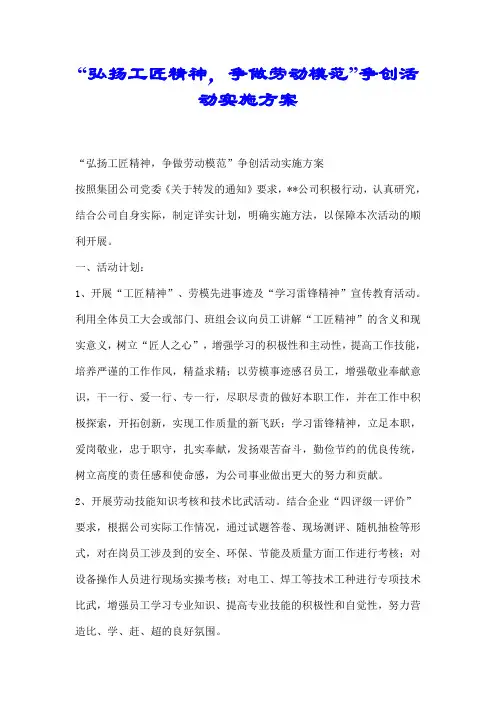 “弘扬工匠精神，争做劳动模范”争创活动实施方案

“弘扬工匠精神，争做劳动模范”争创活动实施方案

按照集团公司党委《关于转发的通知》要求，**公司积极行动，认真研究，结合公司自身实际，制定详实计划，明确实施方法，以保障本次活动的顺利开展。

一、活动计划：

1、开展“工匠精神”、劳模先进事迹及“学习雷锋精神”宣传教育活动。利用全体员工大会或部门、班组会议向员工讲解“工匠精神”的含义和现实意义，树立“匠人之心”，增强学习的积极性和主动性，提高工作技能，培养严谨的工作作风，精益求精；以劳模事迹感召员工，增强敬业奉献意识，干一行、爱一行、专一行，尽职尽责的做好本职工作，并在工作中积极探索，开拓创新，实现工作质量的新飞跃；学习雷锋精神，立足本职，爱岗敬业，忠于职守，扎实奉献，发扬艰苦奋斗，勤俭节约的优良传统，树立高度的责任感和使命感，为公司事业做出更大的努力和贡献。

2、开展劳动技能知识考核和技术比武活动。结合企业“四评级一评价”要求，根据公司实际工作情况，通过试题答卷、现场测评、随机抽检等形式，对在岗员工涉及到的安全、环保、节能及质量方面工作进行考核；对设备操作人员进行现场实操考核；对电工、焊工等技术工种进行专项技术比武，增强员工学习专业知识、提高专业技能的积极性和自觉性，努力营造比、学、赶、超的良好氛围。